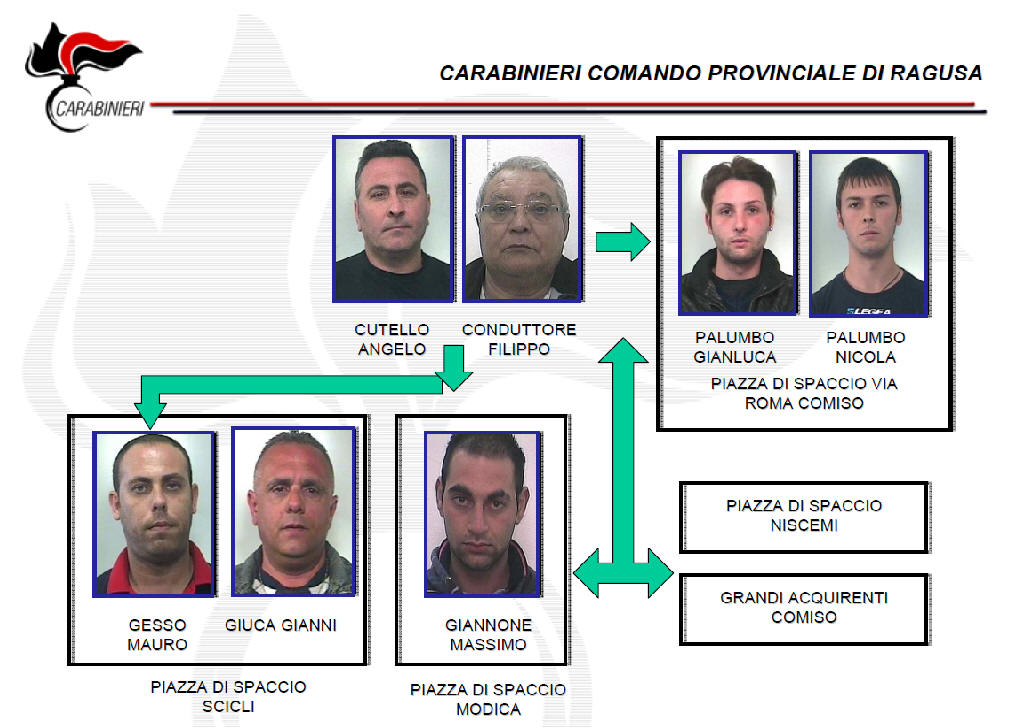 CARABINIERI

CARABINIERI COMANDO PROVINCIALE DI RAGUSA

CUTELLO ANGELO

CONDUTTORE FILIPPO

PALUMBO GIANLUCA

PALUMBO NICOLA

PIAZZA DI SPACCIO VIA ROMA COMISO

GESSO MAURO

GIUCA GIANNI

PIAZZA DI SPACCIO SCICLI

GIANNONE MASSIMO

PIAZZA DI SPACCIO MODICA

PIAZZA DI SPACCIO NISCEMI

GRANDI ACQUIRENTI COMISO